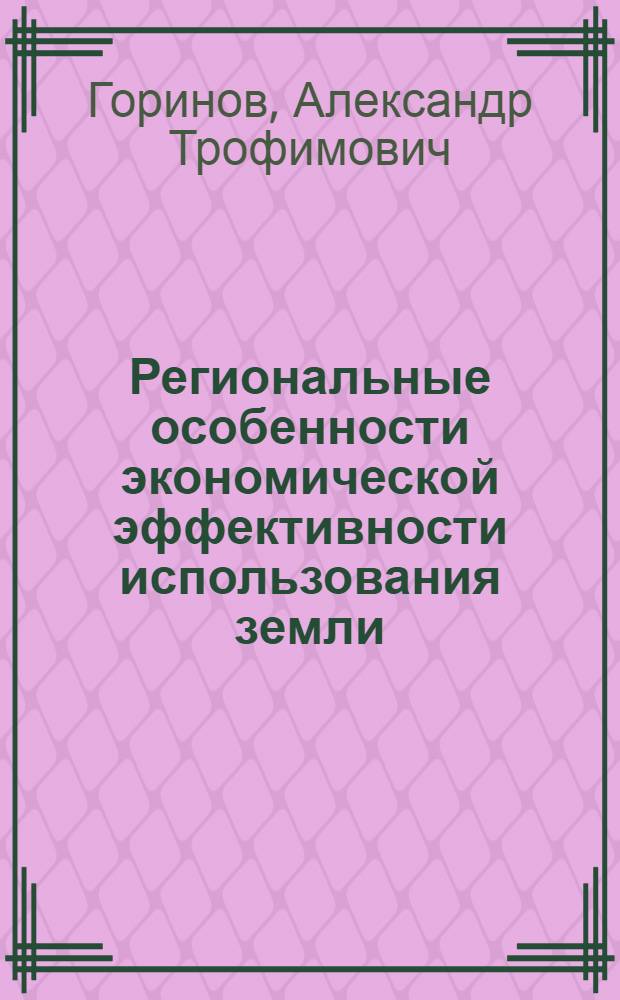 Горинов, Александр Трофимович

Региональные особенности экономической эффективности использования земли